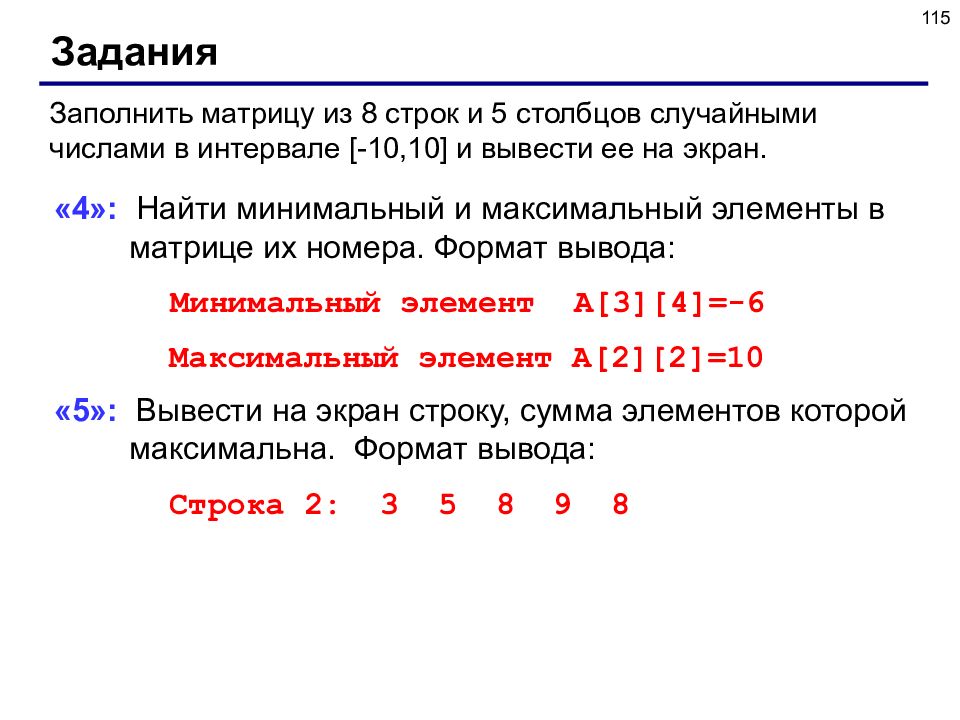 115

Задания

Заполнить матрицу из 8 строк и 5 столбцов случайными числами в интервале [-10,10] и вывести ее на экран.

«4»: Найти минимальный и максимальный элементы в матрице их номера. Формат вывода:

Минимальный элемент  A[3][4]=-6

Максимальный элемент A[2][2]=10

«5»: Вывести на экран строку, сумма элементов которой максимальна. Формат вывода:

Строка 2:  3  5  8  9  8